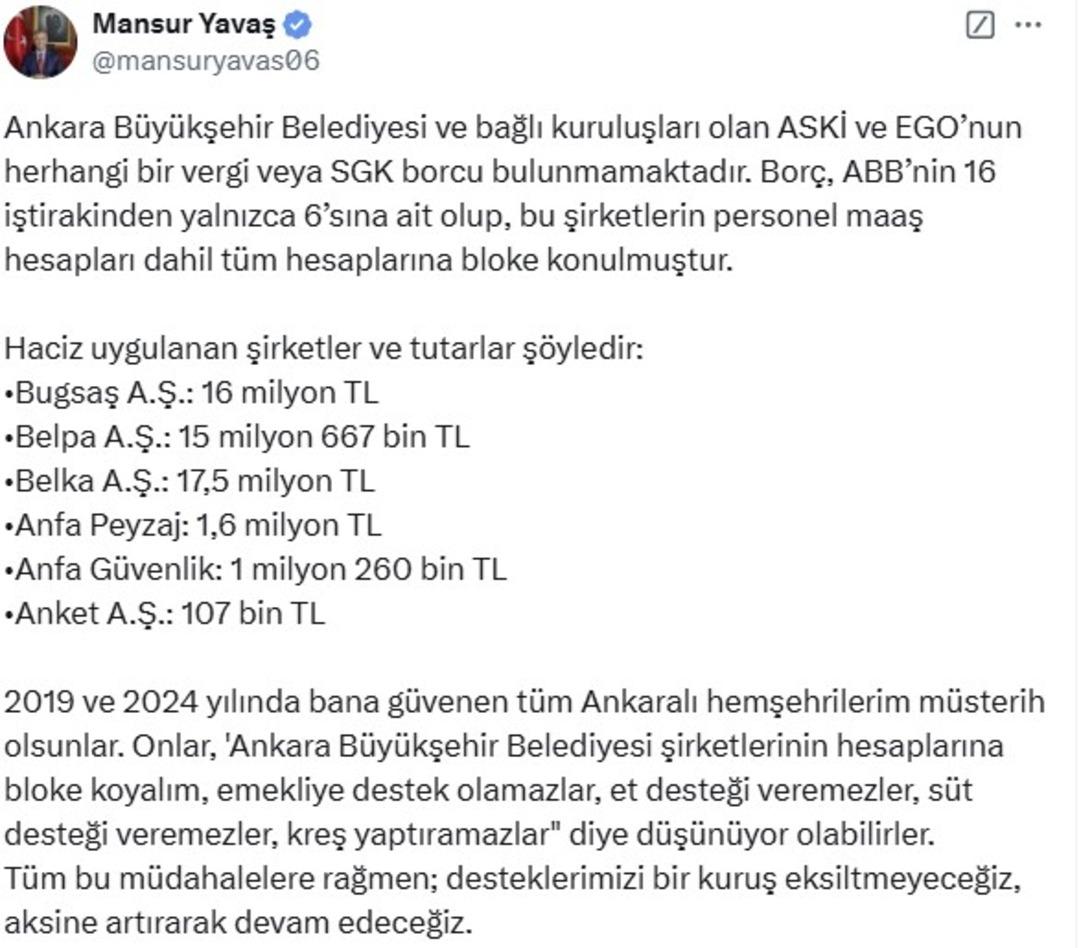 Mansur Yavaş
@mansuryavas06

Ankara Büyükşehir Belediyesi ve bağlı kuruluşları olan ASKİ ve EGO'nun herhangi bir vergi veya SGK borcu bulunmamaktadır. Borç, ABB'nin 16 iştirakinden yalnızca 6'sına ait olup, bu şirketlerin personel maaş hesapları dahil tüm hesaplarına bloke konulmuştur.

Haciz uygulanan şirketler ve tutarlar şöyledir:
•Bugsaş A.Ş.: 16 milyon TL
•Belpa A.Ş.: 15 milyon 667 bin TL
•Belka A.Ş.: 17,5 milyon TL
•Anfa Peyzaj: 1,6 milyon TL
•Anfa Güvenlik: 1 milyon 260 bin TL
•Anket A.Ş.: 107 bin TL

2019 ve 2024 yılında bana güvenen tüm Ankaralı hemşehrilerim müsterih olsunlar. Onlar, 'Ankara Büyükşehir Belediyesi şirketlerinin hesaplarına bloke koyalım, emekliye destek olamazlar, et desteği veremezler, süt desteği veremezler, kreş yaptıramazlar" diye düşünüyor olabilirler.
Tüm bu müdahalelere rağmen; desteklerimizi bir kuruş eksiltmeyeceğiz, aksine artırarak devam edeceğiz.